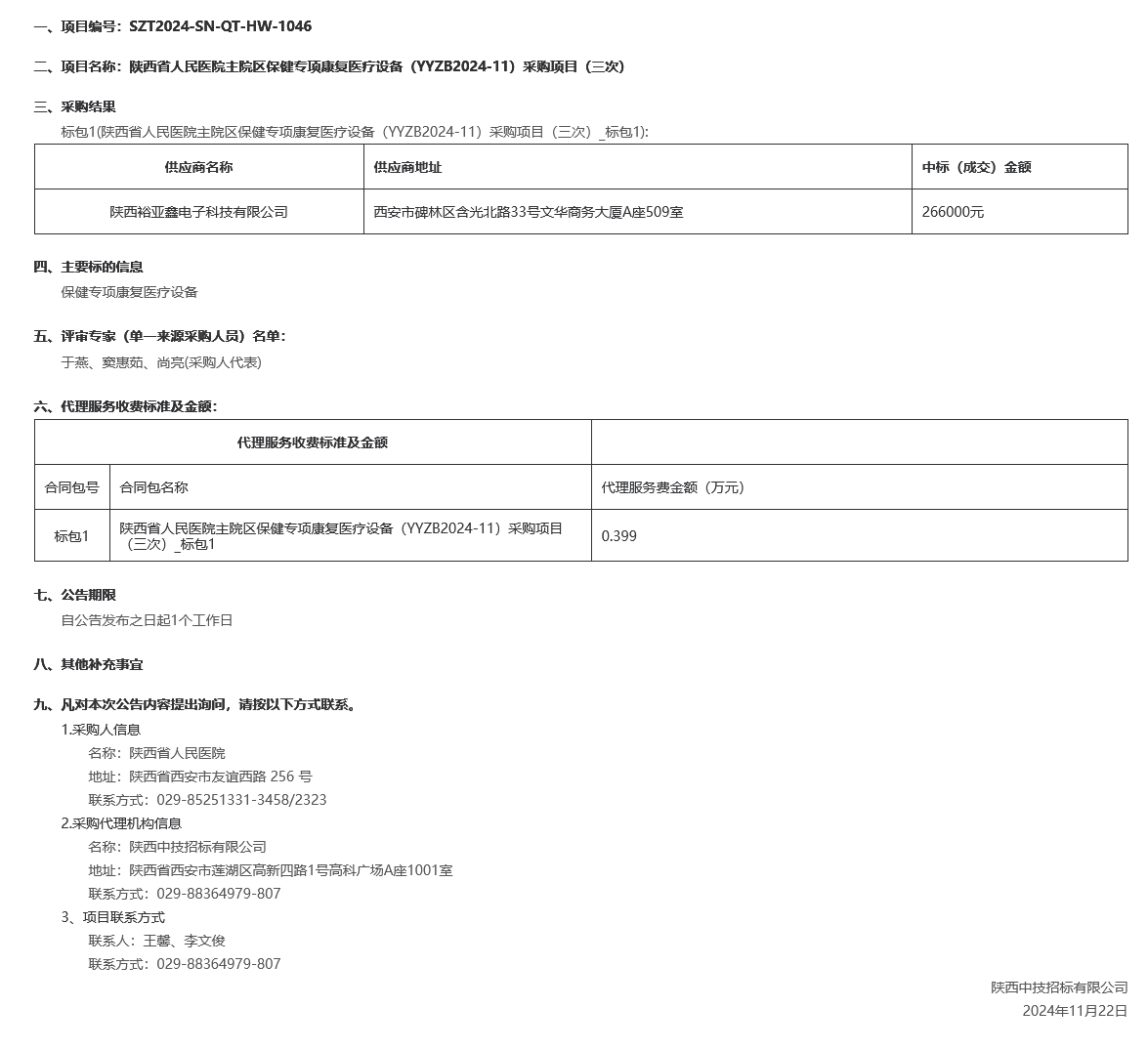 一、项目编号：SZT2024-SN-QT-HW-1046

二、项目名称：陕西省人民医院主院区保健专项康复医疗设备（YYZB2024-11）采购项目（三次）

三、采购结果

标包1(陕西省人民医院主院区保健专项康复医疗设备（YYZB2024-11）采购项目（三次）_标包1):

| 供应商名称 | 供应商地址 | 中标（成交）金额 |
|---|---|---|
| 陕西裕亚鑫电子科技有限公司 | 西安市碑林区含光北路33号文华商务大厦A座509室 | 266000元 |

四、主要标的信息

保健专项康复医疗设备

五、评审专家（单一来源采购人员）名单：

于燕、窦惠茹、尚亮(采购人代表)

六、代理服务收费标准及金额：

| 代理服务收费标准及金额 | | |
|---|---|---|
| 合同包号 | 合同包名称 | 代理服务费金额（万元） |
| 标包1 | 陕西省人民医院主院区保健专项康复医疗设备（YYZB2024-11）采购项目（三次）_标包1 | 0.399 |

七、公告期限

自公告发布之日起1个工作日

八、其他补充事宜

九、凡对本次公告内容提出询问，请按以下方式联系。

1.采购人信息

名称：陕西省人民医院

地址：陕西省西安市友谊西路 256 号

联系方式：029-85251331-3458/2323

2.采购代理机构信息

名称：陕西中技招标有限公司

地址：陕西省西安市莲湖区高新四路1号高科广场A座1001室

联系方式：029-88364979-807

3、项目联系方式

联系人：王馨、李文俊

联系方式：029-88364979-807

陕西中技招标有限公司

2024年11月22日